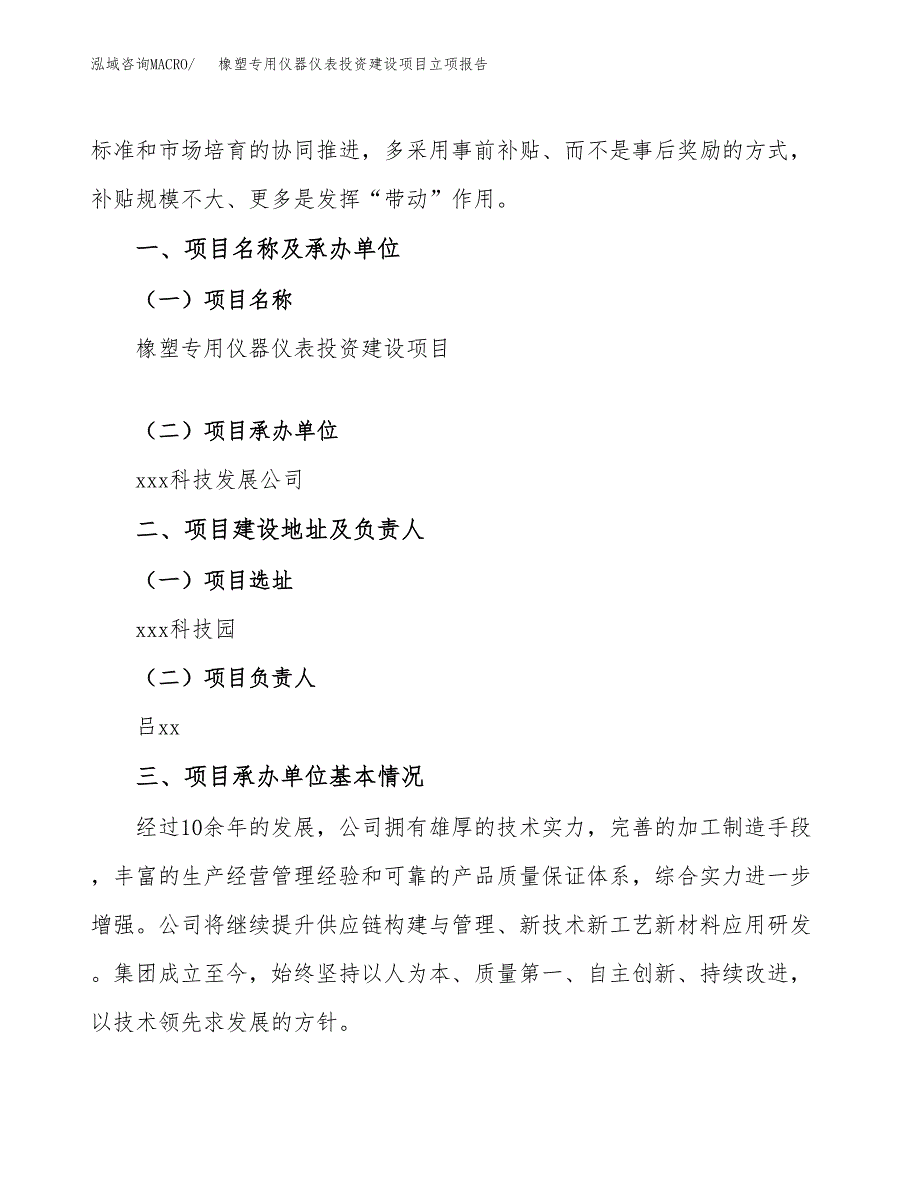 泓域咨询MACRO/　橡塑专用仪器仪表投资建设项目立项报告

标准和市场培育的协同推进，多采用事前补贴、而不是事后奖励的方式，补贴规模不大、更多是发挥“带动”作用。

一、项目名称及承办单位

（一）项目名称

橡塑专用仪器仪表投资建设项目

（二）项目承办单位

xxx科技发展公司

二、项目建设地址及负责人

（一）项目选址

xxx科技园

（二）项目负责人

吕xx

三、项目承办单位基本情况

经过10余年的发展，公司拥有雄厚的技术实力，完善的加工制造手段，丰富的生产经营管理经验和可靠的产品质量保证体系，综合实力进一步增强。公司将继续提升供应链构建与管理、新技术新工艺新材料应用研发。集团成立至今，始终坚持以人为本、质量第一、自主创新、持续改进，以技术领先求发展的方针。